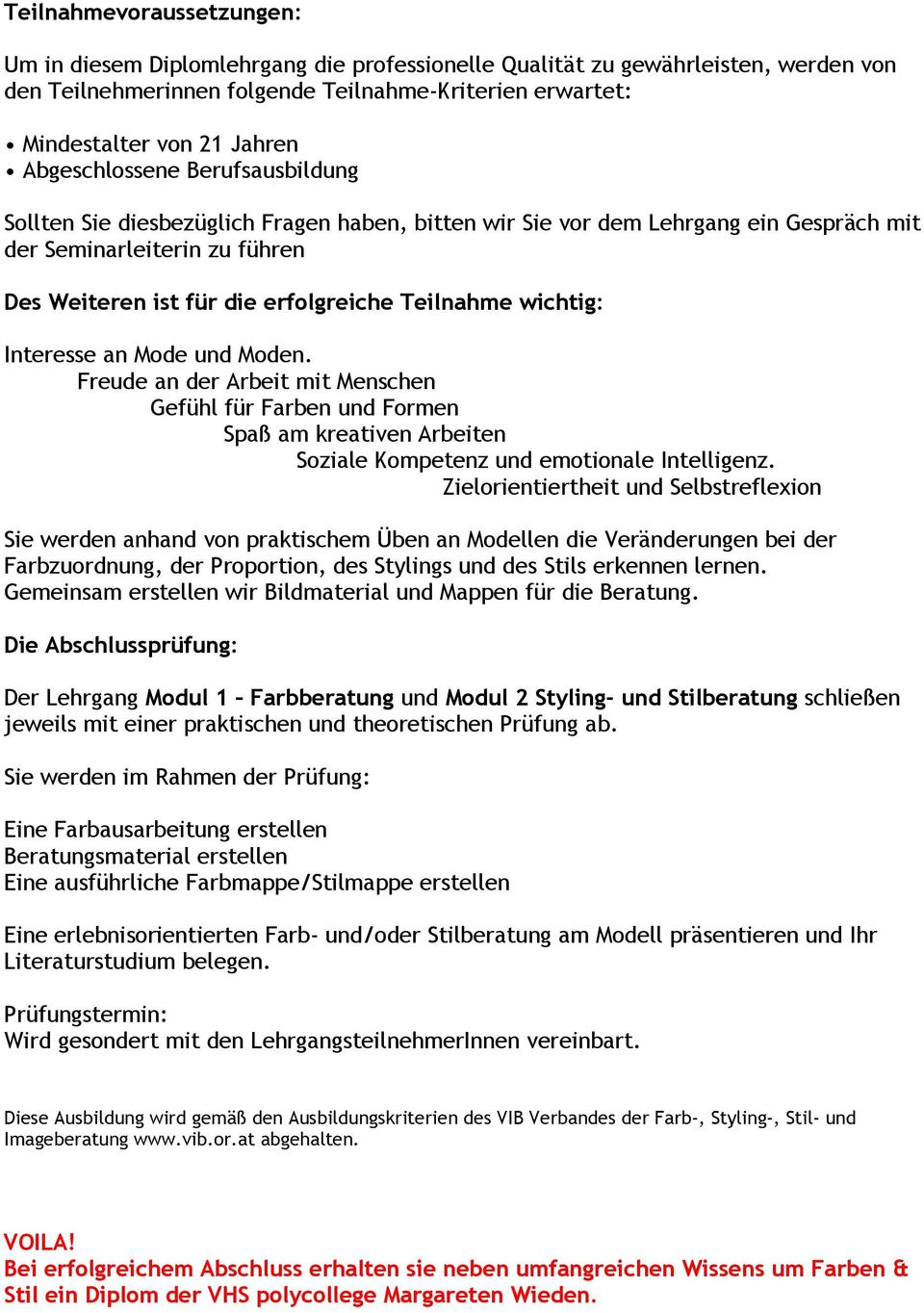 Teilnahmevoraussetzungen:

Um in diesem Diplomlehrgang die professionelle Qualität zu gewährleisten, werden von den Teilnehmerinnen folgende Teilnahme-Kriterien erwartet:

• Mindestalter von 21 Jahren
• Abgeschlossene Berufsausbildung

Sollten Sie diesbezüglich Fragen haben, bitten wir Sie vor dem Lehrgang ein Gespräch mit der Seminarleiterin zu führen

Des Weiteren ist für die erfolgreiche Teilnahme wichtig:

Interesse an Mode und Moden.
Freude an der Arbeit mit Menschen
Gefühl für Farben und Formen
Spaß am kreativen Arbeiten
Soziale Kompetenz und emotionale Intelligenz.
Zielorientiertheit und Selbstreflexion

Sie werden anhand von praktischem Üben an Modellen die Veränderungen bei der Farbzuordnung, der Proportion, des Stylings und des Stils erkennen lernen. Gemeinsam erstellen wir Bildmaterial und Mappen für die Beratung.

Die Abschlussprüfung:

Der Lehrgang Modul 1 – Farbberatung und Modul 2 Styling- und Stilberatung schließen jeweils mit einer praktischen und theoretischen Prüfung ab.

Sie werden im Rahmen der Prüfung:

Eine Farbausarbeitung erstellen
Beratungsmaterial erstellen
Eine ausführliche Farbmappe/Stilmappe erstellen

Eine erlebnisorientierten Farb- und/oder Stilberatung am Modell präsentieren und Ihr Literaturstudium belegen.

Prüfungstermin:
Wird gesondert mit den LehrgangsteilnehmerInnen vereinbart.

Diese Ausbildung wird gemäß den Ausbildungskriterien des VIB Verbandes der Farb-, Styling-, Stil- und Imageberatung www.vib.or.at abgehalten.

VOILA!
Bei erfolgreichem Abschluss erhalten sie neben umfangreichen Wissens um Farben & Stil ein Diplom der VHS polycollege Margareten Wieden.